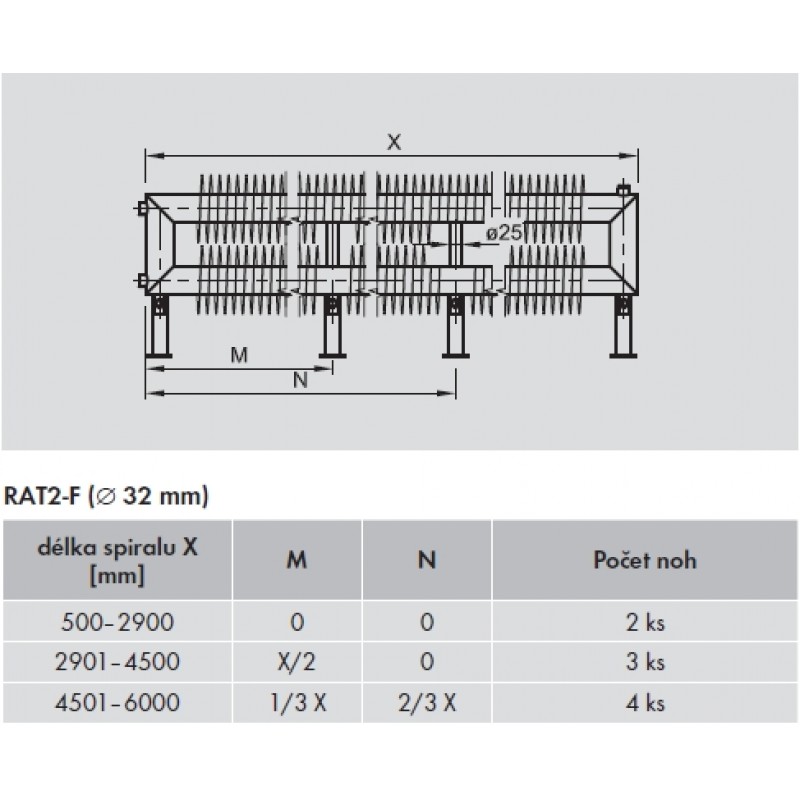 X

ø25

M

N

RAT2-F (∅ 32 mm)

| délka spiralu X [mm] | M | N | Počet noh |
|---|---|---|---|
| 500-2900 | 0 | 0 | 2 ks |
| 2901-4500 | X/2 | 0 | 3 ks |
| 4501-6000 | 1/3 X | 2/3 X | 4 ks |